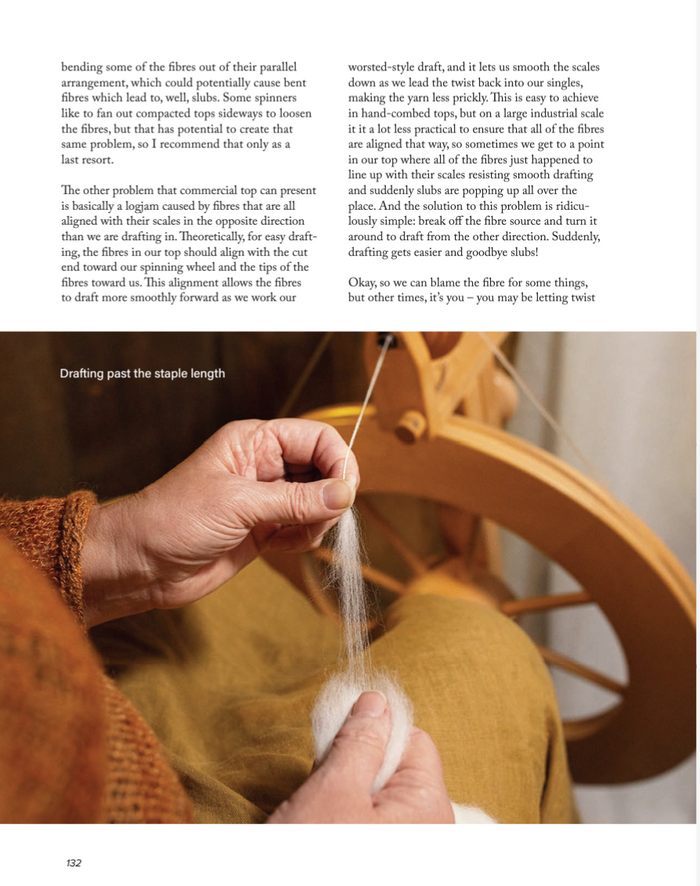 bending some of the fibres out of their parallel arrangement, which could potentially cause bent fibres which lead to, well, slubs. Some spinners like to fan out compacted tops sideways to loosen the fibres, but that has potential to create that same problem, so I recommend that only as a last resort.

The other problem that commercial top can present is basically a logjam caused by fibres that are all aligned with their scales in the opposite direction than we are drafting in. Theoretically, for easy drafting, the fibres in our top should align with the cut end toward our spinning wheel and the tips of the fibres toward us. This alignment allows the fibres to draft more smoothly forward as we work our

worsted-style draft, and it lets us smooth the scales down as we lead the twist back into our singles, making the yarn less prickly. This is easy to achieve in hand-combed tops, but on a large industrial scale it it a lot less practical to ensure that all of the fibres are aligned that way, so sometimes we get to a point in our top where all of the fibres just happened to line up with their scales resisting smooth drafting and suddenly slubs are popping up all over the place. And the solution to this problem is ridiculously simple: break off the fibre source and turn it around to draft from the other direction. Suddenly, drafting gets easier and goodbye slubs!

Okay, so we can blame the fibre for some things, but other times, it's you – you may be letting twist

Drafting past the staple length

132